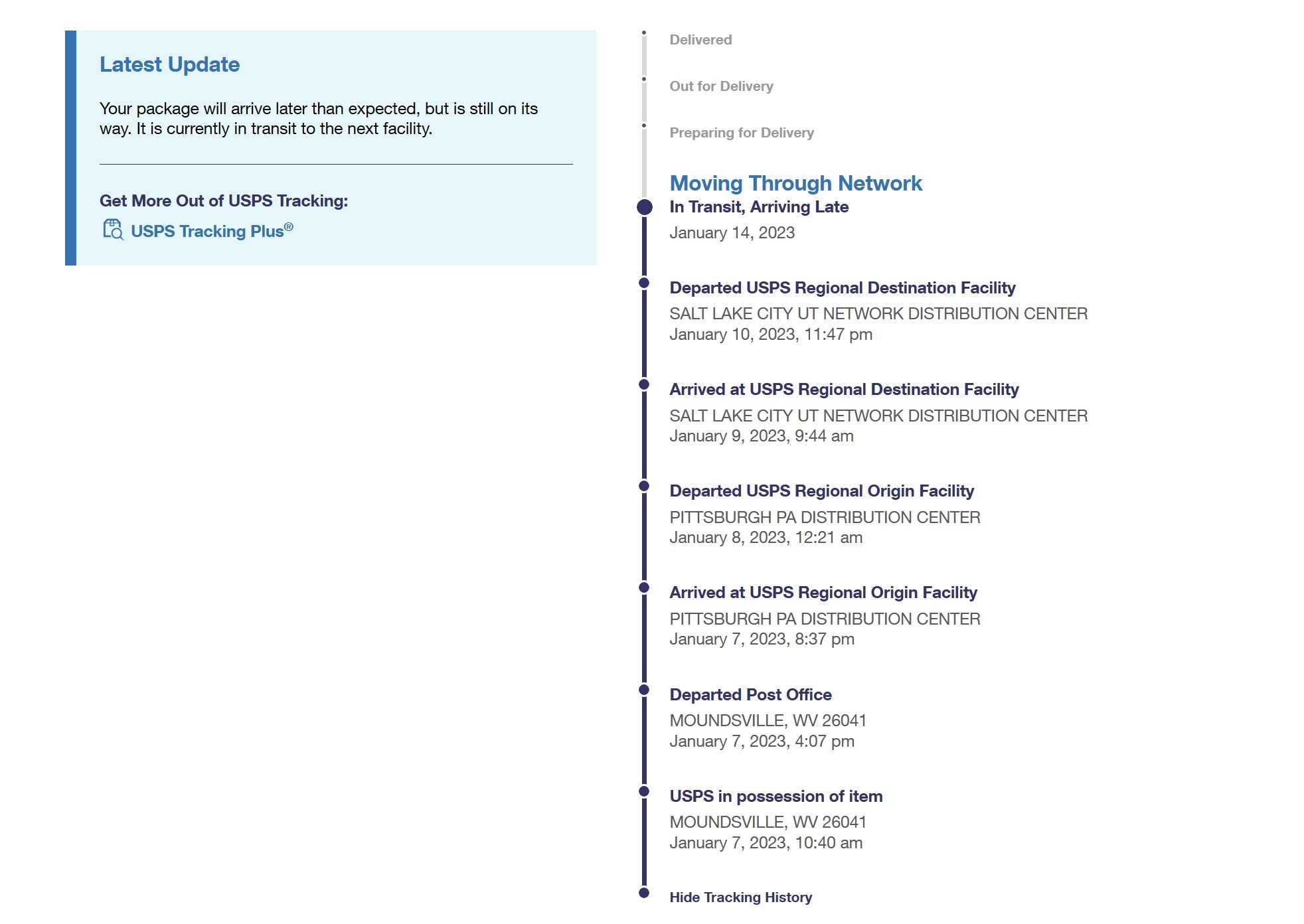 Latest Update

Your package will arrive later than expected, but is still on its way. It is currently in transit to the next facility.

Get More Out of USPS Tracking:

USPS Tracking Plus®

Delivered

Out for Delivery

Preparing for Delivery

Moving Through Network
In Transit, Arriving Late
January 14, 2023

Departed USPS Regional Destination Facility
SALT LAKE CITY UT NETWORK DISTRIBUTION CENTER
January 10, 2023, 11:47 pm

Arrived at USPS Regional Destination Facility
SALT LAKE CITY UT NETWORK DISTRIBUTION CENTER
January 9, 2023, 9:44 am

Departed USPS Regional Origin Facility
PITTSBURGH PA DISTRIBUTION CENTER
January 8, 2023, 12:21 am

Arrived at USPS Regional Origin Facility
PITTSBURGH PA DISTRIBUTION CENTER
January 7, 2023, 8:37 pm

Departed Post Office
MOUNDSVILLE, WV 26041
January 7, 2023, 4:07 pm

USPS in possession of item
MOUNDSVILLE, WV 26041
January 7, 2023, 10:40 am

Hide Tracking History